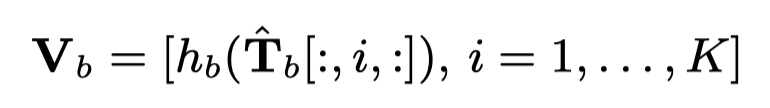 $\mathbf{V}_b = [h_b(\hat{\mathbf{T}}_b[:, i, :]),\ i = 1, \ldots, K]$